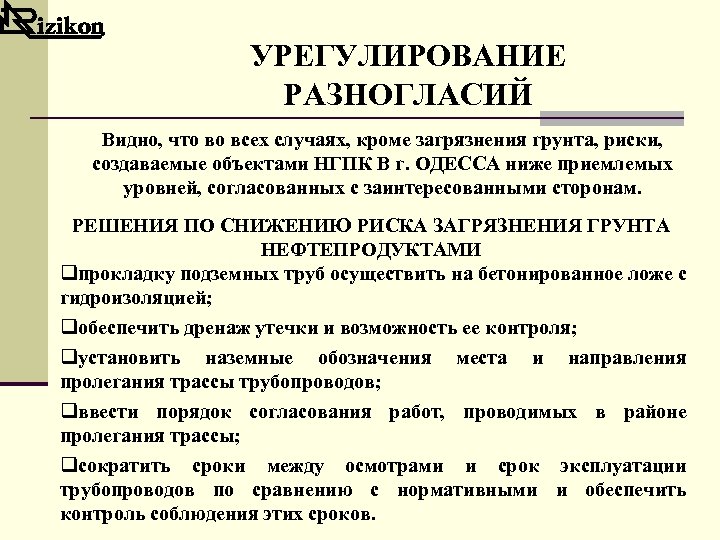 Rizikon

УРЕГУЛИРОВАНИЕ РАЗНОГЛАСИЙ

Видно, что во всех случаях, кроме загрязнения грунта, риски, создаваемые объектами НГПК В г. ОДЕССА ниже приемлемых уровней, согласованных с заинтересованными сторонам.

РЕШЕНИЯ ПО СНИЖЕНИЮ РИСКА ЗАГРЯЗНЕНИЯ ГРУНТА НЕФТЕПРОДУКТАМИ

❑прокладку подземных труб осуществить на бетонированное ложе с гидроизоляцией;

❑обеспечить дренаж утечки и возможность ее контроля;

❑установить наземные обозначения места и направления пролегания трассы трубопроводов;

❑ввести порядок согласования работ, проводимых в районе пролегания трассы;

❑сократить сроки между осмотрами и срок эксплуатации трубопроводов по сравнению с нормативными и обеспечить контроль соблюдения этих сроков.